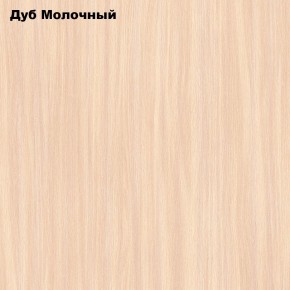 Дуб Молочный